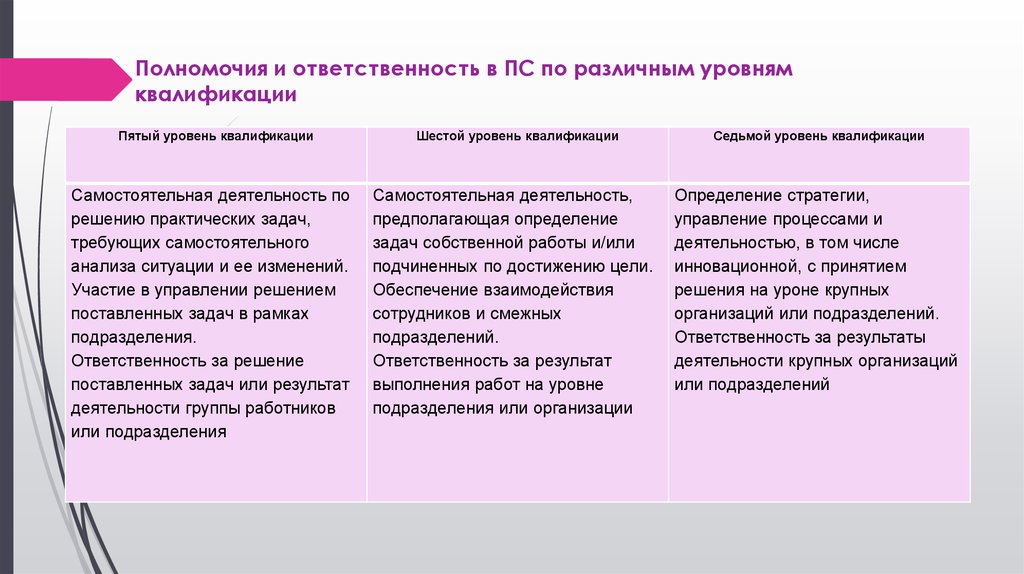 Полномочия и ответственность в ПС по различным уровням квалификации

| Пятый уровень квалификации | Шестой уровень квалификации | Седьмой уровень квалификации |
|---|---|---|
| Самостоятельная деятельность по решению практических задач, требующих самостоятельного анализа ситуации и ее изменений. Участие в управлении решением поставленных задач в рамках подразделения. Ответственность за решение поставленных задач или результат деятельности группы работников или подразделения | Самостоятельная деятельность, предполагающая определение задач собственной работы и/или подчиненных по достижению цели. Обеспечение взаимодействия сотрудников и смежных подразделений. Ответственность за результат выполнения работ на уровне подразделения или организации | Определение стратегии, управление процессами и деятельностью, в том числе инновационной, с принятием решения на уроне крупных организаций или подразделений. Ответственность за результаты деятельности крупных организаций или подразделений |